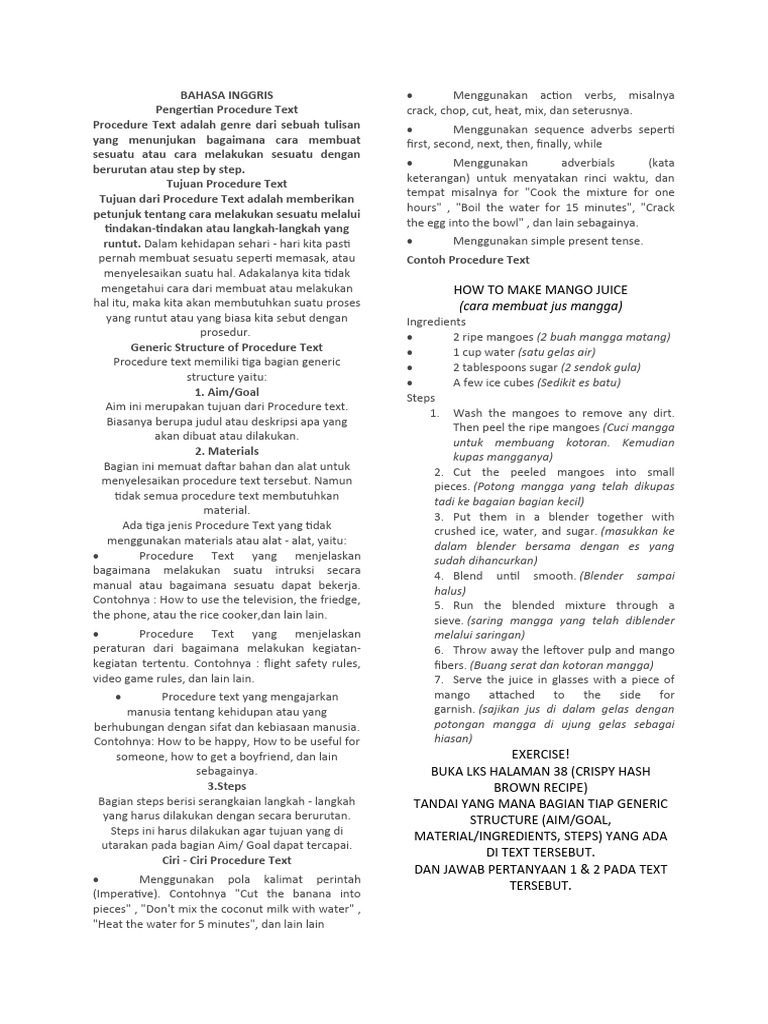 BAHASA INGGRIS
Pengertian Procedure Text
Procedure Text adalah genre dari sebuah tulisan yang menunjukan bagaimana cara membuat sesuatu atau cara melakukan sesuatu dengan berurutan atau step by step.
Tujuan Procedure Text
Tujuan dari Procedure Text adalah memberikan petunjuk tentang cara melakukan sesuatu melalui tindakan-tindakan atau langkah-langkah yang runtut. Dalam kehidapan sehari - hari kita pasti pernah membuat sesuatu seperti memasak, atau menyelesaikan suatu hal. Adakalanya kita tidak mengetahui cara dari membuat atau melakukan hal itu, maka kita akan membutuhkan suatu proses yang runtut atau yang biasa kita sebut dengan prosedur.
Generic Structure of Procedure Text
Procedure text memiliki tiga bagian generic structure yaitu:
1. Aim/Goal
Aim ini merupakan tujuan dari Procedure text. Biasanya berupa judul atau deskripsi apa yang akan dibuat atau dilakukan.
2. Materials
Bagian ini memuat daftar bahan dan alat untuk menyelesaikan procedure text tersebut. Namun tidak semua procedure text membutuhkan material.
Ada tiga jenis Procedure Text yang tidak menggunakan materials atau alat - alat, yaitu:
• Procedure Text yang menjelaskan bagaimana melakukan suatu intruksi secara manual atau bagaimana sesuatu dapat bekerja. Contohnya : How to use the television, the friedge, the phone, atau the rice cooker,dan lain lain.
• Procedure Text yang menjelaskan peraturan dari bagaimana melakukan kegiatan-kegiatan tertentu. Contohnya : flight safety rules, video game rules, dan lain lain.
• Procedure text yang mengajarkan manusia tentang kehidupan atau yang berhubungan dengan sifat dan kebiasaan manusia. Contohnya: How to be happy, How to be useful for someone, how to get a boyfriend, dan lain sebagainya.
3.Steps
Bagian steps berisi serangkaian langkah - langkah yang harus dilakukan dengan secara berurutan. Steps ini harus dilakukan agar tujuan yang di utarakan pada bagian Aim/ Goal dapat tercapai.
Ciri - Ciri Procedure Text
• Menggunakan pola kalimat perintah (Imperative). Contohnya "Cut the banana into pieces" , "Don't mix the coconut milk with water" , "Heat the water for 5 minutes", dan lain lain
• Menggunakan action verbs, misalnya crack, chop, cut, heat, mix, dan seterusnya.
• Menggunakan sequence adverbs seperti first, second, next, then, finally, while
• Menggunakan adverbials (kata keterangan) untuk menyatakan rinci waktu, dan tempat misalnya for "Cook the mixture for one hours" , "Boil the water for 15 minutes", "Crack the egg into the bowl" , dan lain sebagainya.
• Menggunakan simple present tense.
Contoh Procedure Text

HOW TO MAKE MANGO JUICE
(cara membuat jus mangga)
Ingredients
• 2 ripe mangoes (2 buah mangga matang)
• 1 cup water (satu gelas air)
• 2 tablespoons sugar (2 sendok gula)
• A few ice cubes (Sedikit es batu)
Steps
1. Wash the mangoes to remove any dirt. Then peel the ripe mangoes (Cuci mangga untuk membuang kotoran. Kemudian kupas mangganya)
2. Cut the peeled mangoes into small pieces. (Potong mangga yang telah dikupas tadi ke bagaian bagian kecil)
3. Put them in a blender together with crushed ice, water, and sugar. (masukkan ke dalam blender bersama dengan es yang sudah dihancurkan)
4. Blend until smooth. (Blender sampai halus)
5. Run the blended mixture through a sieve. (saring mangga yang telah diblender melalui saringan)
6. Throw away the leftover pulp and mango fibers. (Buang serat dan kotoran mangga)
7. Serve the juice in glasses with a piece of mango attached to the side for garnish. (sajikan jus di dalam gelas dengan potongan mangga di ujung gelas sebagai hiasan)
EXERCISE!
BUKA LKS HALAMAN 38 (CRISPY HASH BROWN RECIPE)
TANDAI YANG MANA BAGIAN TIAP GENERIC STRUCTURE (AIM/GOAL, MATERIAL/INGREDIENTS, STEPS) YANG ADA DI TEXT TERSEBUT.
DAN JAWAB PERTANYAAN 1 & 2 PADA TEXT TERSEBUT.